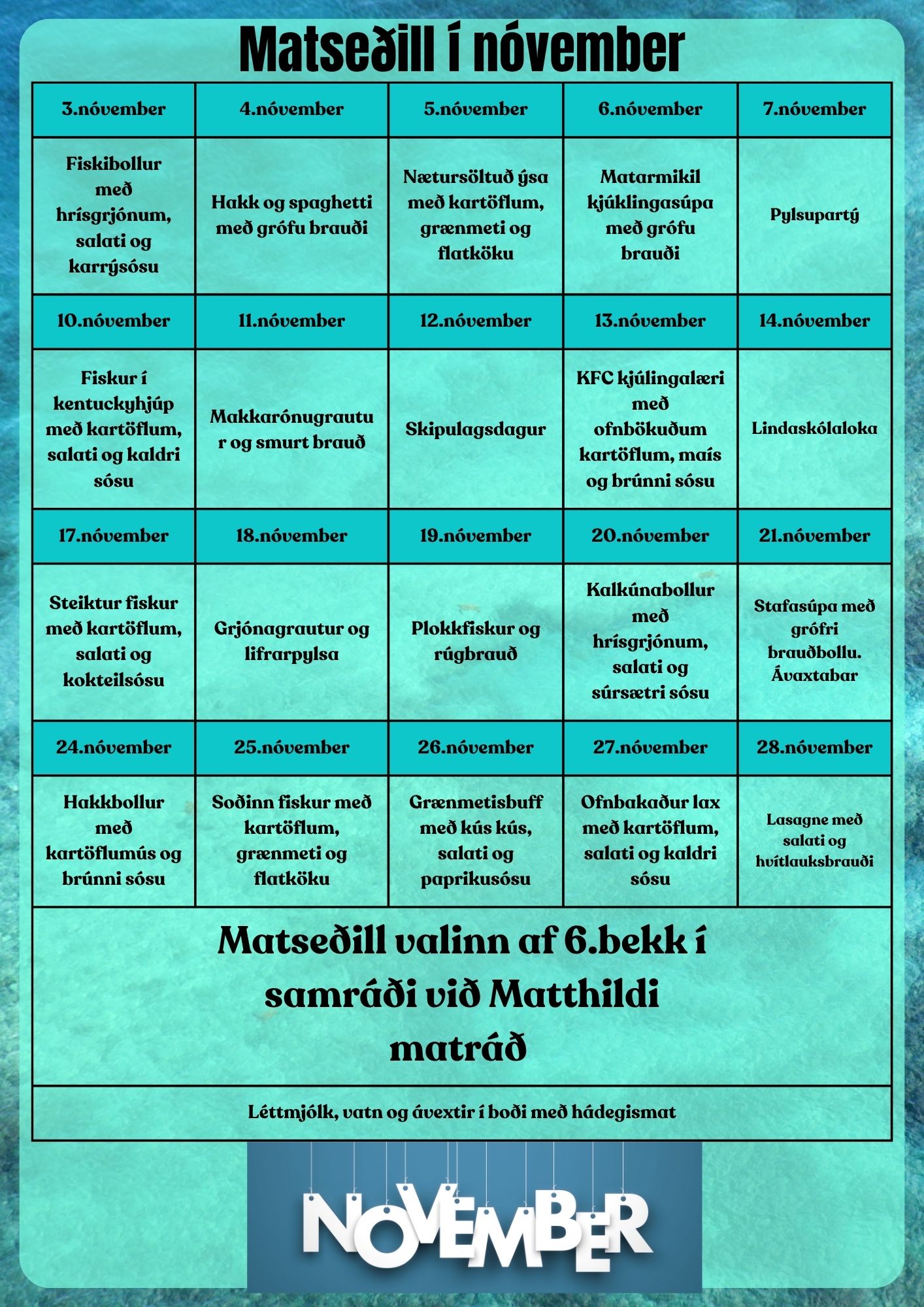 Matseðill í nóvember

| 3.nóvember | 4.nóvember | 5.nóvember | 6.nóvember | 7.nóvember |
|---|---|---|---|---|
| Fiskibollur með hrísgrjónum, salati og karrýsósu | Hakk og spaghetti með grófu brauði | Nætursöltuð ýsa með kartöflum, grænmeti og flatköku | Matarmikil kjúklingasúpa með grófu brauði | Pylsupartý |
| 10.nóvember | 11.nóvember | 12.nóvember | 13.nóvember | 14.nóvember |
| Fiskur í kentuckyhjúp með kartöflum, salati og kaldri sósu | Makkarónugrautur og smurt brauð | Skipulagsdagur | KFC kjúlingalæri með ofnbökuðum kartöflum, maís og brúnni sósu | Lindaskólaloka |
| 17.nóvember | 18.nóvember | 19.nóvember | 20.nóvember | 21.nóvember |
| Steiktur fiskur með kartöflum, salati og kokteilsósu | Grjónagrautur og lifrarpylsa | Plokkfiskur og rúgbrauð | Kalkúnabollur með hrísgrjónum, salati og súrsætri sósu | Stafasúpa með grófri brauðbollu. Ávaxtabar |
| 24.nóvember | 25.nóvember | 26.nóvember | 27.nóvember | 28.nóvember |
| Hakkbollur með kartöflumús og brúnni sósu | Soðinn fiskur með kartöflum, grænmeti og flatköku | Grænmetisbuff með kús kús, salati og paprikusósu | Ofnbakaður lax með kartöflum, salati og kaldri sósu | Lasagne með salati og hvítlauksbrauði |

Matseðill valinn af 6.bekk í samráði við Matthildi matráð

Léttmjólk, vatn og ávextir í boði með hádegismat

NOVEMBER